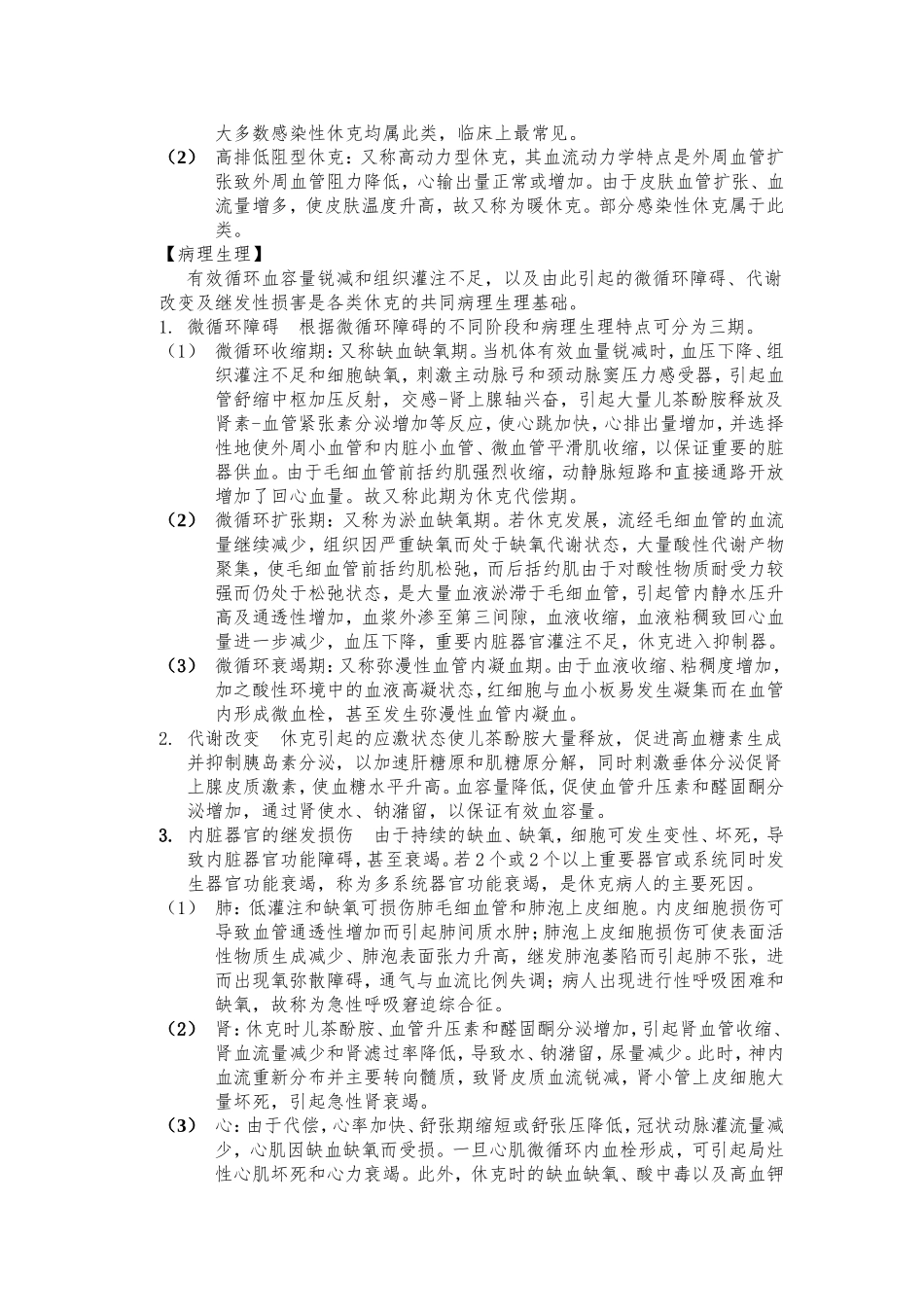 大多数感染性休克均属此类，临床上最常见。

（2） 高排低阻型休克：又称高动力型休克，其血流动力学特点是外周血管扩张致外周血管阻力降低，心输出量正常或增加。由于皮肤血管扩张、血流量增多，使皮肤温度升高，故又称为暖休克。部分感染性休克属于此类。

【病理生理】

有效循环血容量锐减和组织灌注不足，以及由此引起的微循环障碍、代谢改变及继发性损害是各类休克的共同病理生理基础。

1. 微循环障碍　根据微循环障碍的不同阶段和病理生理特点可分为三期。

（1） 微循环收缩期：又称缺血缺氧期。当机体有效血量锐减时，血压下降、组织灌注不足和细胞缺氧，刺激主动脉弓和颈动脉窦压力感受器，引起血管舒缩中枢加压反射，交感-肾上腺轴兴奋，引起大量儿茶酚胺释放及肾素-血管紧张素分泌增加等反应，使心跳加快，心排出量增加，并选择性地使外周小血管和内脏小血管、微血管平滑肌收缩，以保证重要的脏器供血。由于毛细血管前括约肌强烈收缩，动静脉短路和直接通路开放增加了回心血量。故又称此期为休克代偿期。

（2） 微循环扩张期：又称为淤血缺氧期。若休克发展，流经毛细血管的血流量继续减少，组织因严重缺氧而处于缺氧代谢状态，大量酸性代谢产物聚集，使毛细血管前括约肌松弛，而后括约肌由于对酸性物质耐受力较强而仍处于松弛状态，是大量血液淤滞于毛细血管，引起管内静水压升高及通透性增加，血浆外渗至第三间隙，血液收缩，血液粘稠致回心血量进一步减少，血压下降，重要内脏器官灌注不足，休克进入抑制器。

（3） 微循环衰竭期：又称弥漫性血管内凝血期。由于血液收缩、粘稠度增加，加之酸性环境中的血液高凝状态，红细胞与血小板易发生凝集而在血管内形成微血栓，甚至发生弥漫性血管内凝血。

2. 代谢改变　休克引起的应激状态使儿茶酚胺大量释放，促进高血糖素生成并抑制胰岛素分泌，以加速肝糖原和肌糖原分解，同时刺激垂体分泌促肾上腺皮质激素，使血糖水平升高。血容量降低，促使血管升压素和醛固酮分泌增加，通过肾使水、钠潴留，以保证有效血容量。

3. 内脏器官的继发损伤　由于持续的缺血、缺氧，细胞可发生变性、坏死，导致内脏器官功能障碍，甚至衰竭。若2个或2个以上重要器官或系统同时发生器官功能衰竭，称为多系统器官功能衰竭，是休克病人的主要死因。

（1） 肺：低灌注和缺氧可损伤肺毛细血管和肺泡上皮细胞。内皮细胞损伤可导致血管通透性增加而引起肺间质水肿；肺泡上皮细胞损伤可使表面活性物质生成减少、肺泡表面张力升高，继发肺泡萎陷而引起肺不张，进而出现氧弥散障碍，通气与血流比例失调；病人出现进行性呼吸困难和缺氧，故称为急性呼吸窘迫综合征。

（2） 肾：休克时儿茶酚胺、血管升压素和醛固酮分泌增加，引起肾血管收缩、肾血流量减少和肾滤过率降低，导致水、钠潴留，尿量减少。此时，神内血流重新分布并主要转向髓质，致肾皮质血流锐减，肾小管上皮细胞大量坏死，引起急性肾衰竭。

（3） 心：由于代偿，心率加快、舒张期缩短或舒张压降低，冠状动脉灌流量减少，心肌因缺血缺氧而受损。一旦心肌微循环内血栓形成，可引起局灶性心肌坏死和心力衰竭。此外，休克时的缺血缺氧、酸中毒以及高血钾